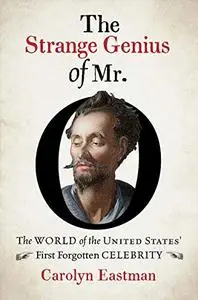 The Strange Genius of Mr. O

The WORLD of the UNITED STATES' First Forgotten CELEBRITY

Carolyn Eastman